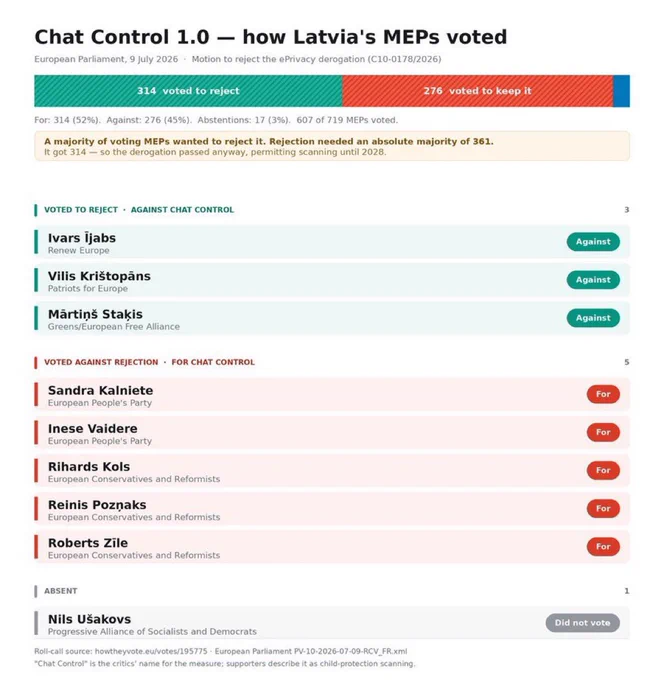 Chat Control 1.0 — how Latvia's MEPs voted

European Parliament, 9 July 2026 · Motion to reject the ePrivacy derogation (C10-0178/2026)

314 voted to reject
276 voted to keep it

For: 314 (52%). Against: 276 (45%). Abstentions: 17 (3%). 607 of 719 MEPs voted.

A majority of voting MEPs wanted to reject it. Rejection needed an absolute majority of 361.
It got 314 — so the derogation passed anyway, permitting scanning until 2028.

VOTED TO REJECT · AGAINST CHAT CONTROL
3

Ivars Ījabs
Renew Europe
Against

Vilis Krištopāns
Patriots for Europe
Against

Mārtiņš Staķis
Greens/European Free Alliance
Against

VOTED AGAINST REJECTION · FOR CHAT CONTROL
5

Sandra Kalniete
European People's Party
For

Inese Vaidere
European People's Party
For

Rihards Kols
European Conservatives and Reformists
For

Reinis Pozņaks
European Conservatives and Reformists
For

Roberts Zīle
European Conservatives and Reformists
For

ABSENT
1

Nils Ušakovs
Progressive Alliance of Socialists and Democrats
Did not vote

Roll-call source: howtheyvote.eu/votes/195775 · European Parliament PV-10-2026-07-09-RCV_FR.xml
"Chat Control" is the critics' name for the measure; supporters describe it as child-protection scanning.